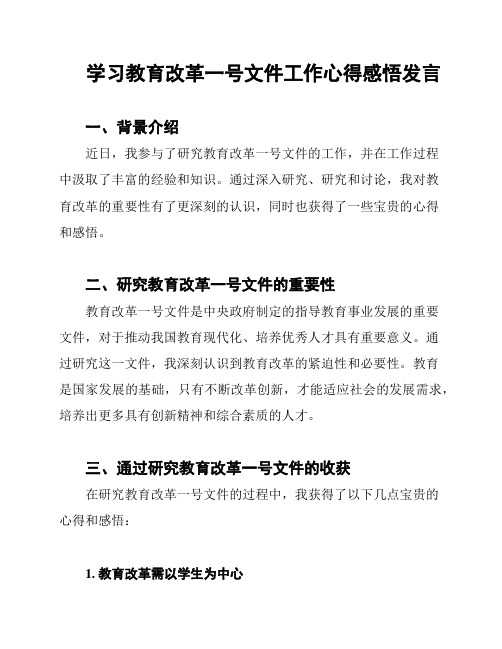 学习教育改革一号文件工作心得感悟发言

一、背景介绍

近日，我参与了研究教育改革一号文件的工作，并在工作过程中汲取了丰富的经验和知识。通过深入研究、研究和讨论，我对教育改革的重要性有了更深刻的认识，同时也获得了一些宝贵的心得和感悟。

二、研究教育改革一号文件的重要性

教育改革一号文件是中央政府制定的指导教育事业发展的重要文件，对于推动我国教育现代化、培养优秀人才具有重要意义。通过研究这一文件，我深刻认识到教育改革的紧迫性和必要性。教育是国家发展的基础，只有不断改革创新，才能适应社会的发展需求，培养出更多具有创新精神和综合素质的人才。

三、通过研究教育改革一号文件的收获

在研究教育改革一号文件的过程中，我获得了以下几点宝贵的心得和感悟：

1. 教育改革需以学生为中心